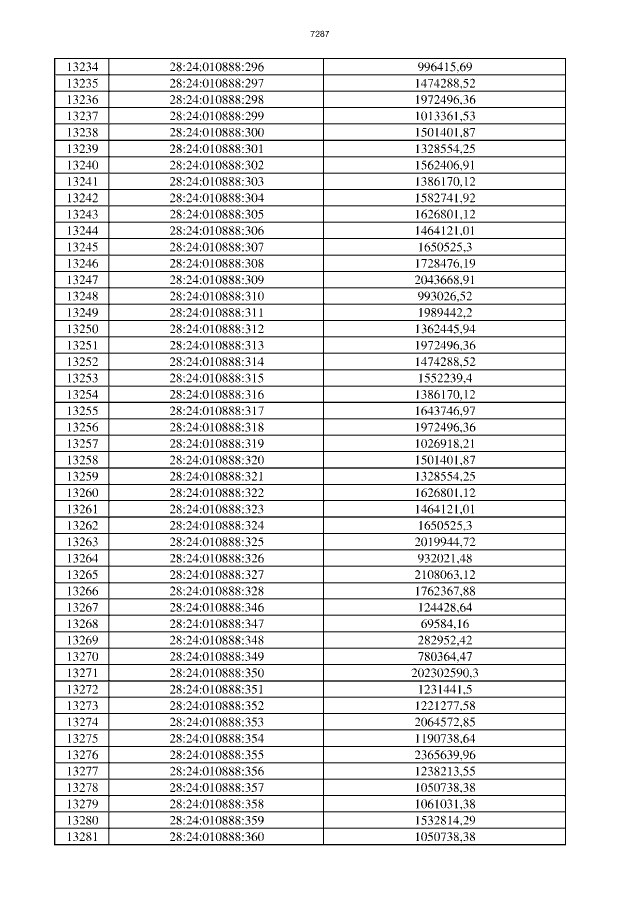 7287

| 13234 | 28:24:010888:296 | 996415,69 |
|---|---|---|
| 13235 | 28:24:010888:297 | 1474288,52 |
| 13236 | 28:24:010888:298 | 1972496,36 |
| 13237 | 28:24:010888:299 | 1013361,53 |
| 13238 | 28:24:010888:300 | 1501401,87 |
| 13239 | 28:24:010888:301 | 1328554,25 |
| 13240 | 28:24:010888:302 | 1562406,91 |
| 13241 | 28:24:010888:303 | 1386170,12 |
| 13242 | 28:24:010888:304 | 1582741,92 |
| 13243 | 28:24:010888:305 | 1626801,12 |
| 13244 | 28:24:010888:306 | 1464121,01 |
| 13245 | 28:24:010888:307 | 1650525,3 |
| 13246 | 28:24:010888:308 | 1728476,19 |
| 13247 | 28:24:010888:309 | 2043668,91 |
| 13248 | 28:24:010888:310 | 993026,52 |
| 13249 | 28:24:010888:311 | 1989442,2 |
| 13250 | 28:24:010888:312 | 1362445,94 |
| 13251 | 28:24:010888:313 | 1972496,36 |
| 13252 | 28:24:010888:314 | 1474288,52 |
| 13253 | 28:24:010888:315 | 1552239,4 |
| 13254 | 28:24:010888:316 | 1386170,12 |
| 13255 | 28:24:010888:317 | 1643746,97 |
| 13256 | 28:24:010888:318 | 1972496,36 |
| 13257 | 28:24:010888:319 | 1026918,21 |
| 13258 | 28:24:010888:320 | 1501401,87 |
| 13259 | 28:24:010888:321 | 1328554,25 |
| 13260 | 28:24:010888:322 | 1626801,12 |
| 13261 | 28:24:010888:323 | 1464121,01 |
| 13262 | 28:24:010888:324 | 1650525,3 |
| 13263 | 28:24:010888:325 | 2019944,72 |
| 13264 | 28:24:010888:326 | 932021,48 |
| 13265 | 28:24:010888:327 | 2108063,12 |
| 13266 | 28:24:010888:328 | 1762367,88 |
| 13267 | 28:24:010888:346 | 124428,64 |
| 13268 | 28:24:010888:347 | 69584,16 |
| 13269 | 28:24:010888:348 | 282952,42 |
| 13270 | 28:24:010888:349 | 780364,47 |
| 13271 | 28:24:010888:350 | 202302590,3 |
| 13272 | 28:24:010888:351 | 1231441,5 |
| 13273 | 28:24:010888:352 | 1221277,58 |
| 13274 | 28:24:010888:353 | 2064572,85 |
| 13275 | 28:24:010888:354 | 1190738,64 |
| 13276 | 28:24:010888:355 | 2365639,96 |
| 13277 | 28:24:010888:356 | 1238213,55 |
| 13278 | 28:24:010888:357 | 1050738,38 |
| 13279 | 28:24:010888:358 | 1061031,38 |
| 13280 | 28:24:010888:359 | 1532814,29 |
| 13281 | 28:24:010888:360 | 1050738,38 |